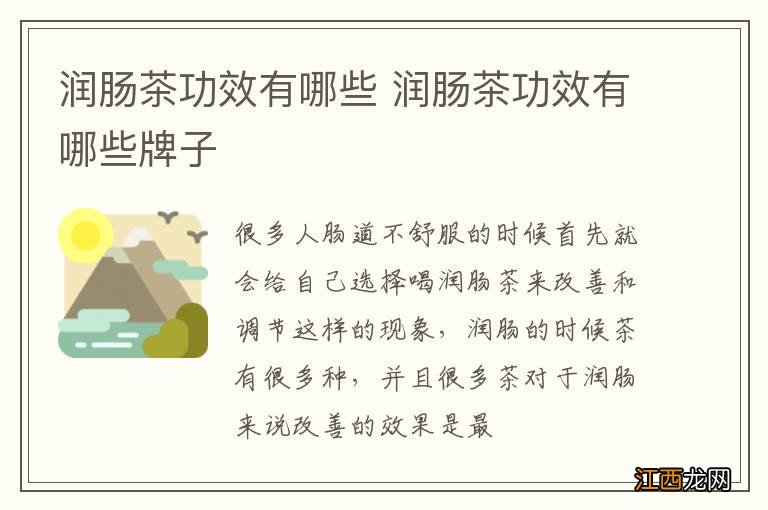 润肠茶功效有哪些 润肠茶功效有哪些牌子

很多人肠道不舒服的时候首先就会给自己选择喝润肠茶来改善和调节这样的现象，润肠的时候茶有很多种，并且很多茶对于润肠来说改善的效果是最

江西龙网